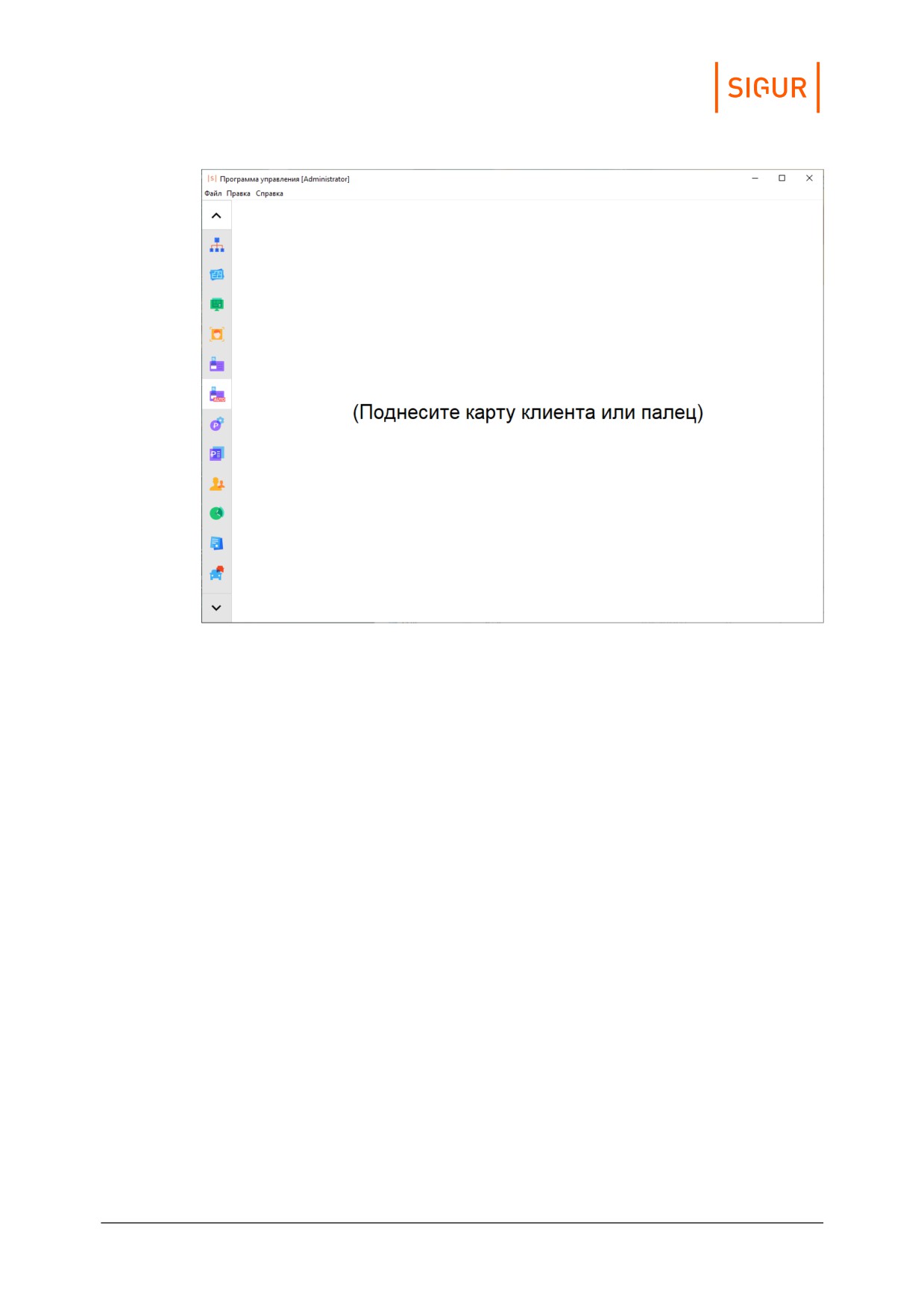 SIGUR

Программа управления [Administrator]

Файл Правка Справка

(Поднесите карту клиента или палец)